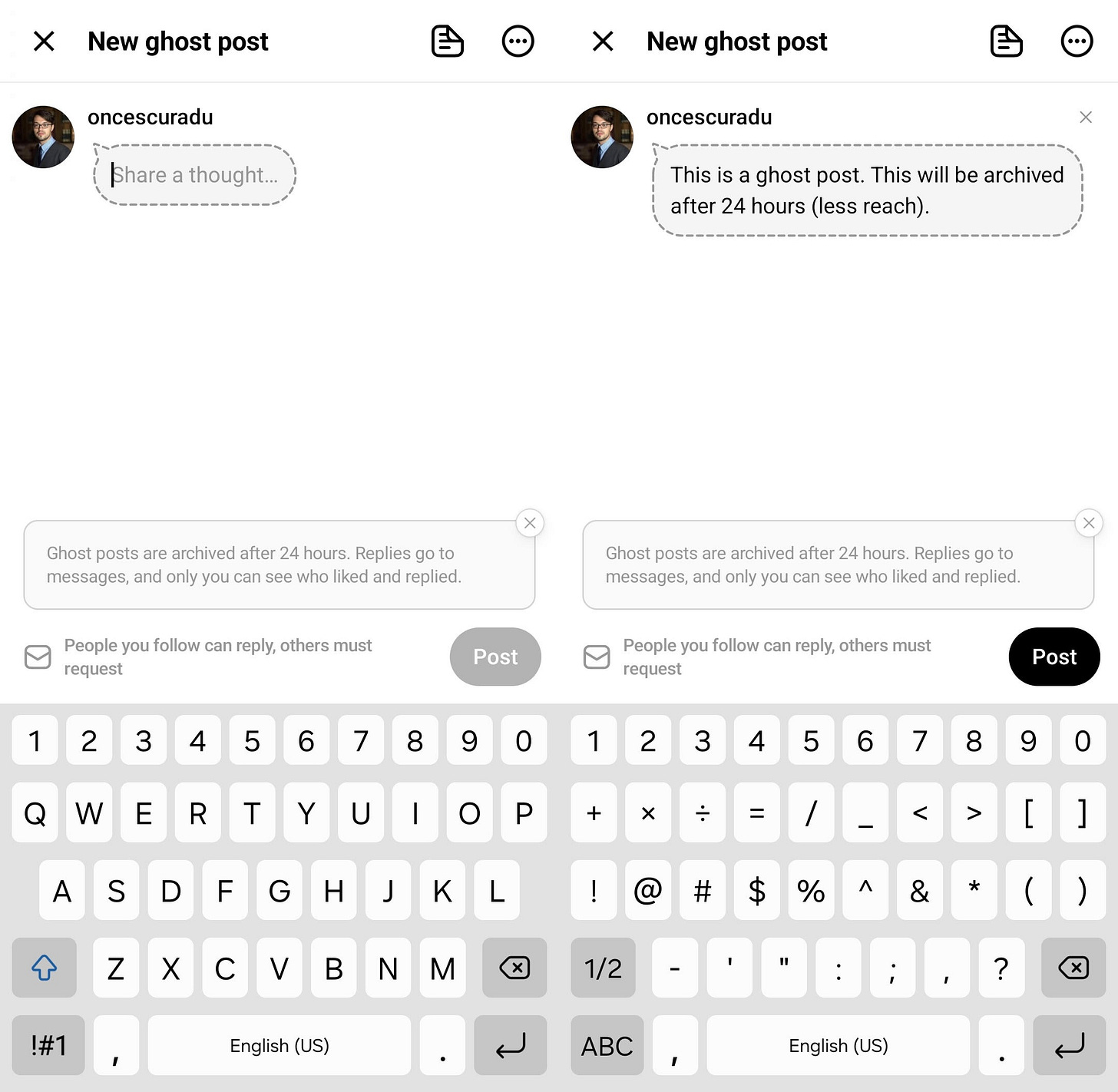 New ghost post

oncescuradu

Share a thought...

Ghost posts are archived after 24 hours. Replies go to messages, and only you can see who liked and replied.

People you follow can reply, others must request

Post

1 2 3 4 5 6 7 8 9 0

Q W E R T Y U I O P

A S D F G H J K L

Z X C V B N M

!#1 , English (US) .

New ghost post

oncescuradu

This is a ghost post. This will be archived after 24 hours (less reach).

Ghost posts are archived after 24 hours. Replies go to messages, and only you can see who liked and replied.

People you follow can reply, others must request

Post

1 2 3 4 5 6 7 8 9 0

+ × ÷ = / _ < > [ ]

! @ # $ % ^ & * ( )

1/2 - ' " : ; , ?

ABC , English (US) .